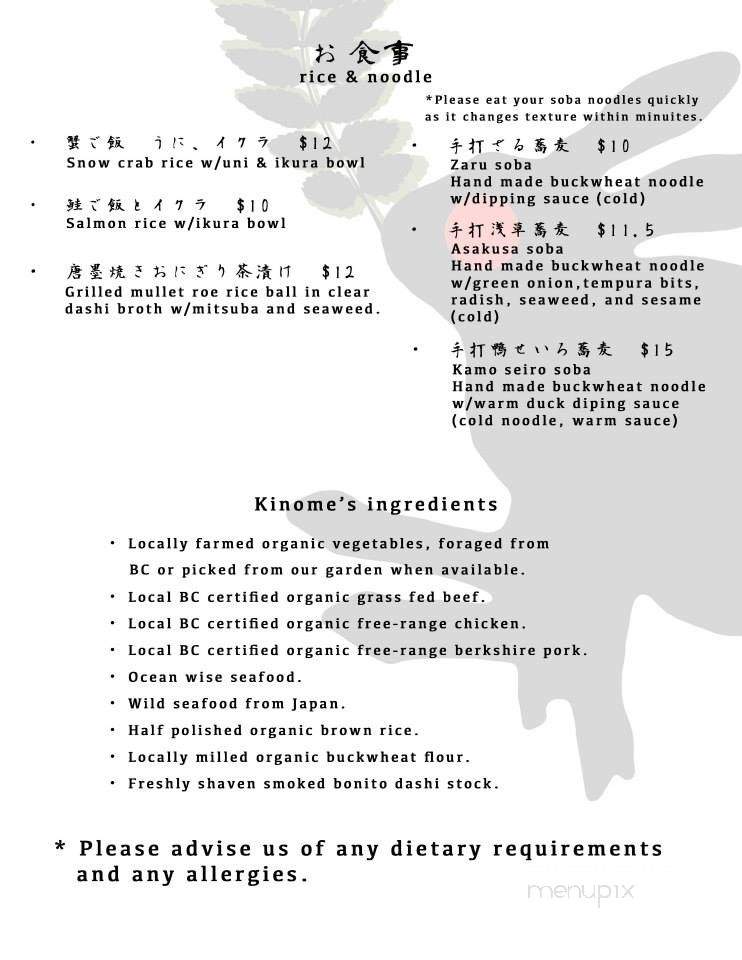 お食事
rice & noodle

• 蟹ご飯 うに、イクラ $12
Snow crab rice w/uni & ikura bowl

• 鮭ご飯とイクラ $10
Salmon rice w/ikura bowl

• 唐墨焼きおにぎり茶漬け $12
Grilled mullet roe rice ball in clear dashi broth w/mitsuba and seaweed.

*Please eat your soba noodles quickly as it changes texture within minuites.

• 手打ざる蕎麦 $10
Zaru soba
Hand made buckwheat noodle w/dipping sauce (cold)

• 手打浅草蕎麦 $11.5
Asakusa soba
Hand made buckwheat noodle w/green onion,tempura bits, radish, seaweed, and sesame (cold)

• 手打鴨せいろ蕎麦 $15
Kamo seiro soba
Hand made buckwheat noodle w/warm duck diping sauce (cold noodle, warm sauce)

Kinome's ingredients

• Locally farmed organic vegetables, foraged from BC or picked from our garden when available.
• Local BC certified organic grass fed beef.
• Local BC certified organic free-range chicken.
• Local BC certified organic free-range berkshire pork.
• Ocean wise seafood.
• Wild seafood from Japan.
• Half polished organic brown rice.
• Locally milled organic buckwheat flour.
• Freshly shaven smoked bonito dashi stock.

* Please advise us of any dietary requirements and any allergies.

menupix